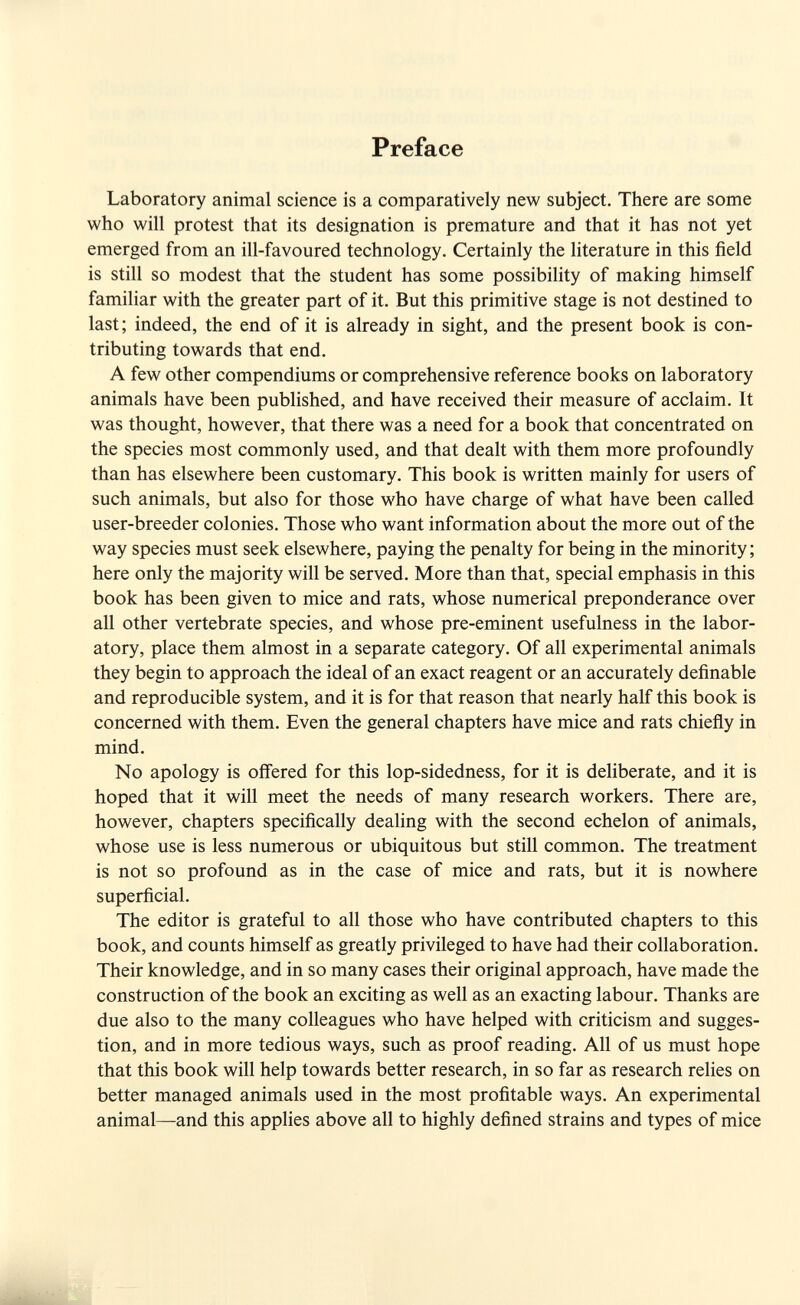 Preface

Laboratory animal science is a comparatively new subject. There are some who will protest that its designation is premature and that it has not yet emerged from an ill-favoured technology. Certainly the literature in this field is still so modest that the student has some possibility of making himself familiar with the greater part of it. But this primitive stage is not destined to last; indeed, the end of it is already in sight, and the present book is contributing towards that end.

A few other compendiums or comprehensive reference books on laboratory animals have been published, and have received their measure of acclaim. It was thought, however, that there was a need for a book that concentrated on the species most commonly used, and that dealt with them more profoundly than has elsewhere been customary. This book is written mainly for users of such animals, but also for those who have charge of what have been called user-breeder colonies. Those who want information about the more out of the way species must seek elsewhere, paying the penalty for being in the minority; here only the majority will be served. More than that, special emphasis in this book has been given to mice and rats, whose numerical preponderance over all other vertebrate species, and whose pre-eminent usefulness in the laboratory, place them almost in a separate category. Of all experimental animals they begin to approach the ideal of an exact reagent or an accurately definable and reproducible system, and it is for that reason that nearly half this book is concerned with them. Even the general chapters have mice and rats chiefly in mind.

No apology is offered for this lop-sidedness, for it is deliberate, and it is hoped that it will meet the needs of many research workers. There are, however, chapters specifically dealing with the second echelon of animals, whose use is less numerous or ubiquitous but still common. The treatment is not so profound as in the case of mice and rats, but it is nowhere superficial.

The editor is grateful to all those who have contributed chapters to this book, and counts himself as greatly privileged to have had their collaboration. Their knowledge, and in so many cases their original approach, have made the construction of the book an exciting as well as an exacting labour. Thanks are due also to the many colleagues who have helped with criticism and suggestion, and in more tedious ways, such as proof reading. All of us must hope that this book will help towards better research, in so far as research relies on better managed animals used in the most profitable ways. An experimental animal—and this applies above all to highly defined strains and types of mice